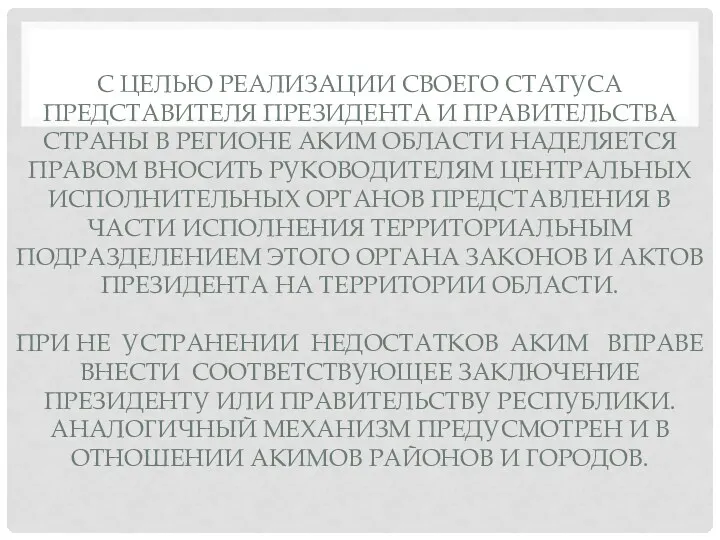 С ЦЕЛЬЮ РЕАЛИЗАЦИИ СВОЕГО СТАТУСА ПРЕДСТАВИТЕЛЯ ПРЕЗИДЕНТА И ПРАВИТЕЛЬСТВА СТРАНЫ В РЕГИОНЕ АКИМ ОБЛАСТИ НАДЕЛЯЕТСЯ ПРАВОМ ВНОСИТЬ РУКОВОДИТЕЛЯМ ЦЕНТРАЛЬНЫХ ИСПОЛНИТЕЛЬНЫХ ОРГАНОВ ПРЕДСТАВЛЕНИЯ В ЧАСТИ ИСПОЛНЕНИЯ ТЕРРИТОРИАЛЬНЫМ ПОДРАЗДЕЛЕНИЕМ ЭТОГО ОРГАНА ЗАКОНОВ И АКТОВ ПРЕЗИДЕНТА НА ТЕРРИТОРИИ ОБЛАСТИ.

ПРИ НЕ УСТРАНЕНИИ НЕДОСТАТКОВ АКИМ ВПРАВЕ ВНЕСТИ СООТВЕТСТВУЮЩЕЕ ЗАКЛЮЧЕНИЕ ПРЕЗИДЕНТУ ИЛИ ПРАВИТЕЛЬСТВУ РЕСПУБЛИКИ. АНАЛОГИЧНЫЙ МЕХАНИЗМ ПРЕДУСМОТРЕН И В ОТНОШЕНИИ АКИМОВ РАЙОНОВ И ГОРОДОВ.